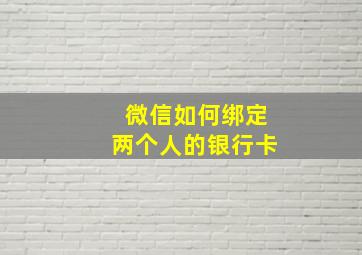 微信如何绑定
两个人的银行卡